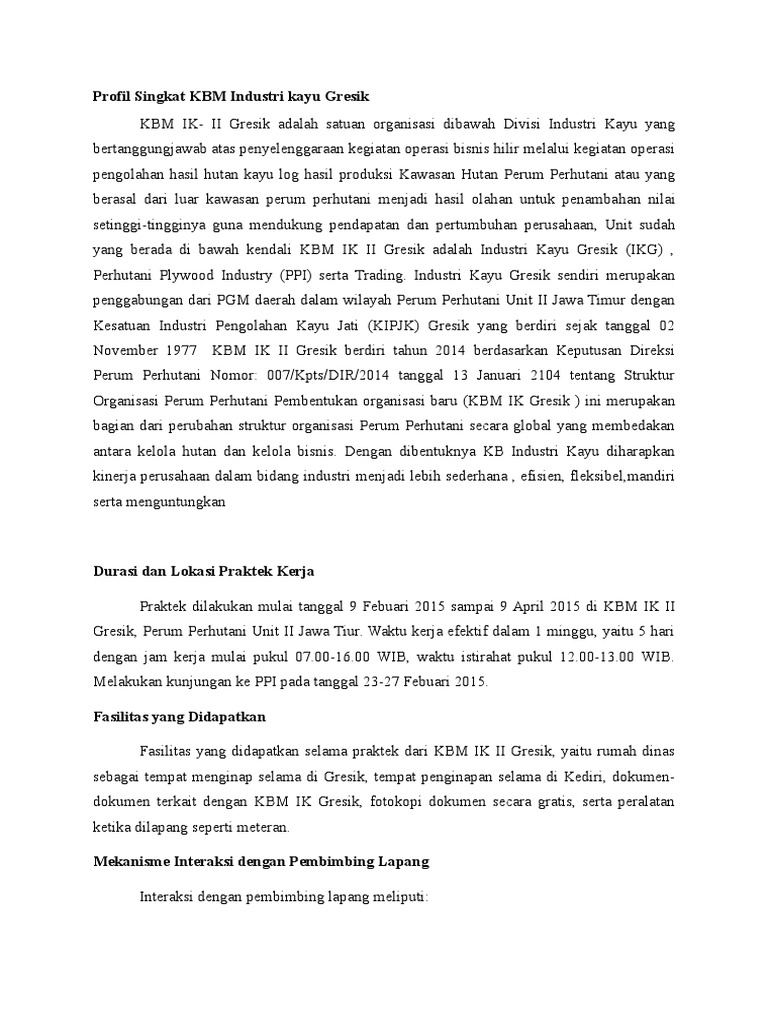 Profil Singkat KBM Industri kayu Gresik

KBM IK- II Gresik adalah satuan organisasi dibawah Divisi Industri Kayu yang bertanggungjawab atas penyelenggaraan kegiatan operasi bisnis hilir melalui kegiatan operasi pengolahan hasil hutan kayu log hasil produksi Kawasan Hutan Perum Perhutani atau yang berasal dari luar kawasan perum perhutani menjadi hasil olahan untuk penambahan nilai setinggi-tingginya guna mendukung pendapatan dan pertumbuhan perusahaan, Unit sudah yang berada di bawah kendali KBM IK II Gresik adalah Industri Kayu Gresik (IKG) , Perhutani Plywood Industry (PPI) serta Trading. Industri Kayu Gresik sendiri merupakan penggabungan dari PGM daerah dalam wilayah Perum Perhutani Unit II Jawa Timur dengan Kesatuan Industri Pengolahan Kayu Jati (KIPJK) Gresik yang berdiri sejak tanggal 02 November 1977 KBM IK II Gresik berdiri tahun 2014 berdasarkan Keputusan Direksi Perum Perhutani Nomor: 007/Kpts/DIR/2014 tanggal 13 Januari 2104 tentang Struktur Organisasi Perum Perhutani Pembentukan organisasi baru (KBM IK Gresik ) ini merupakan bagian dari perubahan struktur organisasi Perum Perhutani secara global yang membedakan antara kelola hutan dan kelola bisnis. Dengan dibentuknya KB Industri Kayu diharapkan kinerja perusahaan dalam bidang industri menjadi lebih sederhana , efisien, fleksibel,mandiri serta menguntungkan

Durasi dan Lokasi Praktek Kerja

Praktek dilakukan mulai tanggal 9 Febuari 2015 sampai 9 April 2015 di KBM IK II Gresik, Perum Perhutani Unit II Jawa Tiur. Waktu kerja efektif dalam 1 minggu, yaitu 5 hari dengan jam kerja mulai pukul 07.00-16.00 WIB, waktu istirahat pukul 12.00-13.00 WIB. Melakukan kunjungan ke PPI pada tanggal 23-27 Febuari 2015.

Fasilitas yang Didapatkan

Fasilitas yang didapatkan selama praktek dari KBM IK II Gresik, yaitu rumah dinas sebagai tempat menginap selama di Gresik, tempat penginapan selama di Kediri, dokumen-dokumen terkait dengan KBM IK Gresik, fotokopi dokumen secara gratis, serta peralatan ketika dilapang seperti meteran.

Mekanisme Interaksi dengan Pembimbing Lapang

Interaksi dengan pembimbing lapang meliputi: